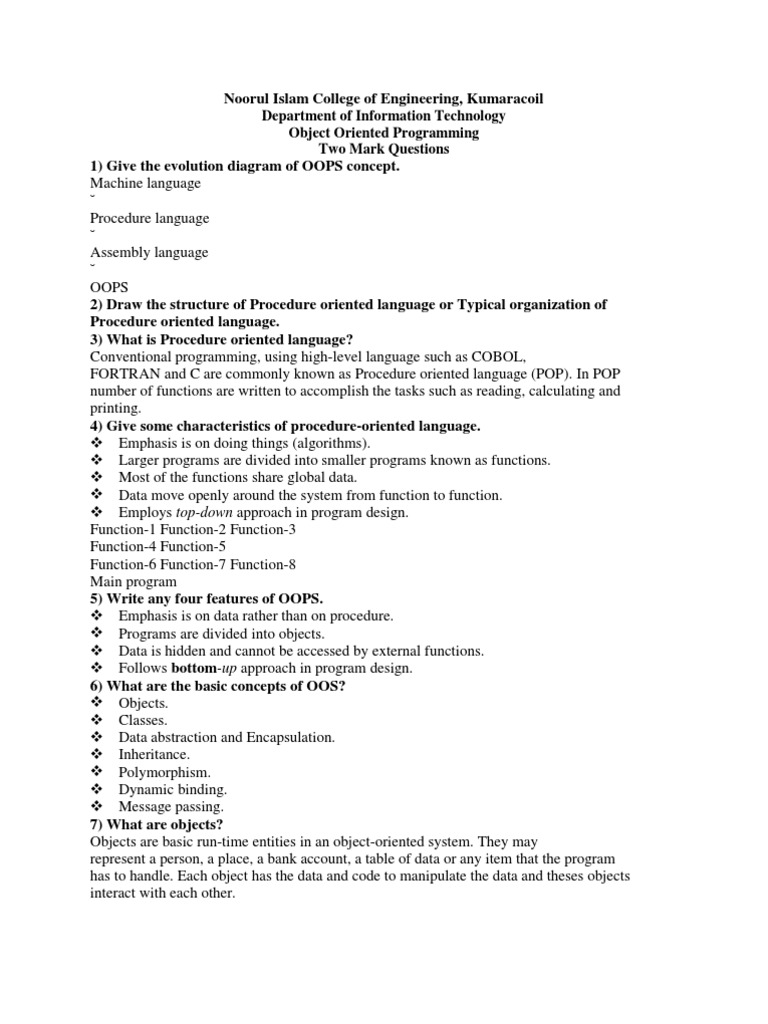 Noorul Islam College of Engineering, Kumaracoil
Department of Information Technology
Object Oriented Programming
Two Mark Questions

1) Give the evolution diagram of OOPS concept.

Machine language
˘
Procedure language
˘
Assembly language
˘
OOPS

2) Draw the structure of Procedure oriented language or Typical organization of Procedure oriented language.

3) What is Procedure oriented language?

Conventional programming, using high-level language such as COBOL, FORTRAN and C are commonly known as Procedure oriented language (POP). In POP number of functions are written to accomplish the tasks such as reading, calculating and printing.

4) Give some characteristics of procedure-oriented language.

❖ Emphasis is on doing things (algorithms).
❖ Larger programs are divided into smaller programs known as functions.
❖ Most of the functions share global data.
❖ Data move openly around the system from function to function.
❖ Employs top-down approach in program design.

Function-1 Function-2 Function-3
Function-4 Function-5
Function-6 Function-7 Function-8
Main program

5) Write any four features of OOPS.

❖ Emphasis is on data rather than on procedure.
❖ Programs are divided into objects.
❖ Data is hidden and cannot be accessed by external functions.
❖ Follows bottom-up approach in program design.

6) What are the basic concepts of OOS?

❖ Objects.
❖ Classes.
❖ Data abstraction and Encapsulation.
❖ Inheritance.
❖ Polymorphism.
❖ Dynamic binding.
❖ Message passing.

7) What are objects?

Objects are basic run-time entities in an object-oriented system. They may represent a person, a place, a bank account, a table of data or any item that the program has to handle. Each object has the data and code to manipulate the data and theses objects interact with each other.